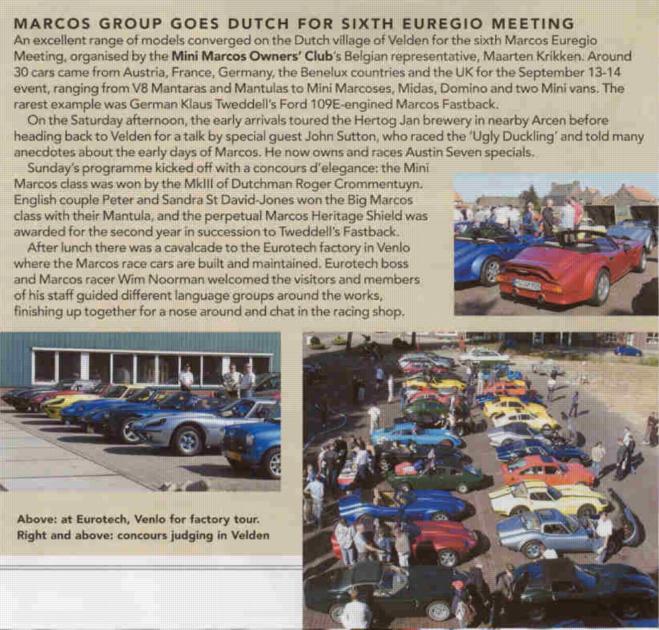 MARCOS GROUP GOES DUTCH FOR SIXTH EUREGIO MEETING

An excellent range of models converged on the Dutch village of Velden for the sixth Marcos Euregio Meeting, organised by the Mini Marcos Owners' Club's Belgian representative, Maarten Krikken. Around 30 cars came from Austria, France, Germany, the Benelux countries and the UK for the September 13-14 event, ranging from V8 Mantaras and Mantulas to Mini Marcoses, Midas, Domino and two Mini vans. The rarest example was German Klaus Tweddell's Ford 109E-engined Marcos Fastback.

On the Saturday afternoon, the early arrivals toured the Hertog Jan brewery in nearby Arcen before heading back to Velden for a talk by special guest John Sutton, who raced the 'Ugly Duckling' and told many anecdotes about the early days of Marcos. He now owns and races Austin Seven specials.

Sunday's programme kicked off with a concours d'elegance: the Mini Marcos class was won by the MkIII of Dutchman Roger Crommentuyn. English couple Peter and Sandra St David-Jones won the Big Marcos class with their Mantula, and the perpetual Marcos Heritage Shield was awarded for the second year in succession to Tweddell's Fastback.

After lunch there was a cavalcade to the Eurotech factory in Venlo where the Marcos race cars are built and maintained. Eurotech boss and Marcos racer Wim Noorman welcomed the visitors and members of his staff guided different language groups around the works, finishing up together for a nose around and chat in the racing shop.

Above: at Eurotech, Venlo for factory tour.
Right and above: concours judging in Velden